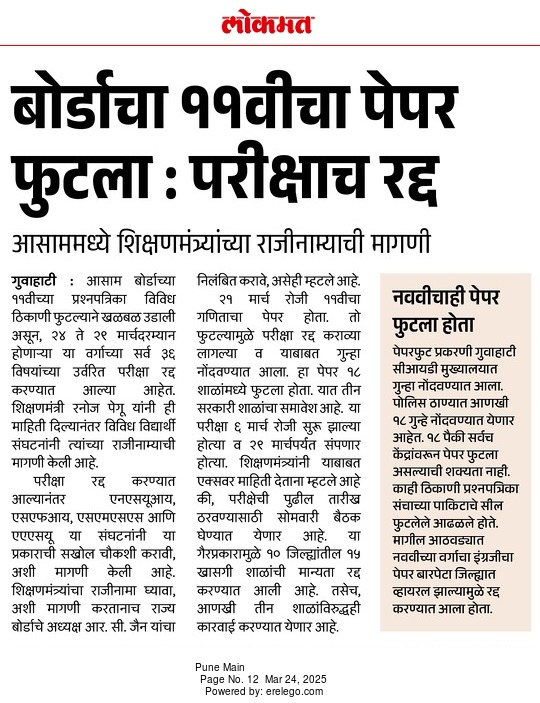 लोकमत

बोर्डाचा ११वीचा पेपर फुटला : परीक्षाच रद्द

आसाममध्ये शिक्षणमंत्र्यांच्या राजीनाम्याची मागणी

गुवाहाटी : आसाम बोर्डाच्या ११वीच्या प्रश्नपत्रिका विविध ठिकाणी फुटल्याने खळबळ उडाली असून, २४ ते २९ मार्चदरम्यान होणाऱ्या या वर्गाच्या सर्व ३६ विषयांच्या उर्वरित परीक्षा रद्द करण्यात आल्या आहेत. शिक्षणमंत्री रनोज पेगू यांनी ही माहिती दिल्यानंतर विविध विद्यार्थी संघटनांनी त्यांच्या राजीनाम्याची मागणी केली आहे.

परीक्षा रद्द करण्यात आल्यानंतर एनएसयूआय, एसएफआय, एसएमएसएस आणि एएएसयू या संघटनांनी या प्रकाराची सखोल चौकशी करावी, अशी मागणी केली आहे. शिक्षणमंत्र्यांचा राजीनामा घ्यावा, अशी मागणी करतानाच राज्य बोर्डाचे अध्यक्ष आर. सी. जैन यांचा निलंबित करावे, असेही म्हटले आहे.

२१ मार्च रोजी ११वीचा गणिताचा पेपर होता. तो फुटल्यामुळे परीक्षा रद्द कराव्या लागल्या व याबाबत गुन्हा नोंदवण्यात आला. हा पेपर १८ शाळांमध्ये फुटला होता. यात तीन सरकारी शाळांचा समावेश आहे. या परीक्षा ६ मार्च रोजी सुरू झाल्या होत्या व २९ मार्चपर्यंत संपणार होत्या. शिक्षणमंत्र्यांनी याबाबत एक्सवर माहिती देताना म्हटले आहे की, परीक्षेची पुढील तारीख ठरवण्यासाठी सोमवारी बैठक घेण्यात येणार आहे. या गैरप्रकारामुळे १० जिल्ह्यांतील १५ खासगी शाळांची मान्यता रद्द करण्यात आली आहे. तसेच, आणखी तीन शाळांविरुद्धही कारवाई करण्यात येणार आहे.

नववीचाही पेपर फुटला होता

पेपरफुट प्रकरणी गुवाहाटी सीआयडी मुख्यालयात गुन्हा नोंदवण्यात आला. पोलिस ठाण्यात आणखी १८ गुन्हे नोंदवण्यात येणार आहेत. १८ पैकी सर्वच केंद्रांवरून पेपर फुटला असल्याची शक्यता नाही. काही ठिकाणी प्रश्नपत्रिका संचाच्या पाकिटाचे सील फुटलेले आढळले होते. मागील आठवड्यात नववीच्या वर्गाचा इंग्रजीचा पेपर बारपेटा जिल्ह्यात व्हायरल झाल्यामुळे रद्द करण्यात आला होता.

Pune Main
Page No. 12 Mar 24, 2025
Powered by: erelego.com